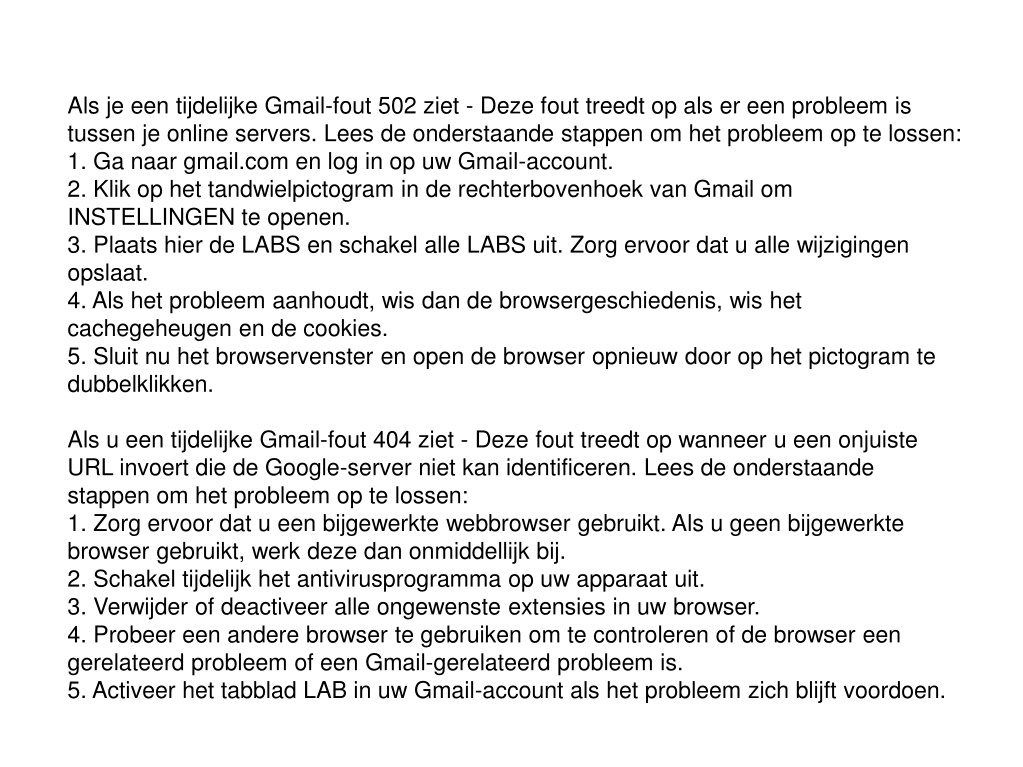 Als je een tijdelijke Gmail-fout 502 ziet - Deze fout treedt op als er een probleem is tussen je online servers. Lees de onderstaande stappen om het probleem op te lossen:
1. Ga naar gmail.com en log in op uw Gmail-account.
2. Klik op het tandwielpictogram in de rechterbovenhoek van Gmail om INSTELLINGEN te openen.
3. Plaats hier de LABS en schakel alle LABS uit. Zorg ervoor dat u alle wijzigingen opslaat.
4. Als het probleem aanhoudt, wis dan de browsergeschiedenis, wis het cachegeheugen en de cookies.
5. Sluit nu het browservenster en open de browser opnieuw door op het pictogram te dubbelklikken.

Als u een tijdelijke Gmail-fout 404 ziet - Deze fout treedt op wanneer u een onjuiste URL invoert die de Google-server niet kan identificeren. Lees de onderstaande stappen om het probleem op te lossen:
1. Zorg ervoor dat u een bijgewerkte webbrowser gebruikt. Als u geen bijgewerkte browser gebruikt, werk deze dan onmiddellijk bij.
2. Schakel tijdelijk het antivirusprogramma op uw apparaat uit.
3. Verwijder of deactiveer alle ongewenste extensies in uw browser.
4. Probeer een andere browser te gebruiken om te controleren of de browser een gerelateerd probleem of een Gmail-gerelateerd probleem is.
5. Activeer het tabblad LAB in uw Gmail-account als het probleem zich blijft voordoen.